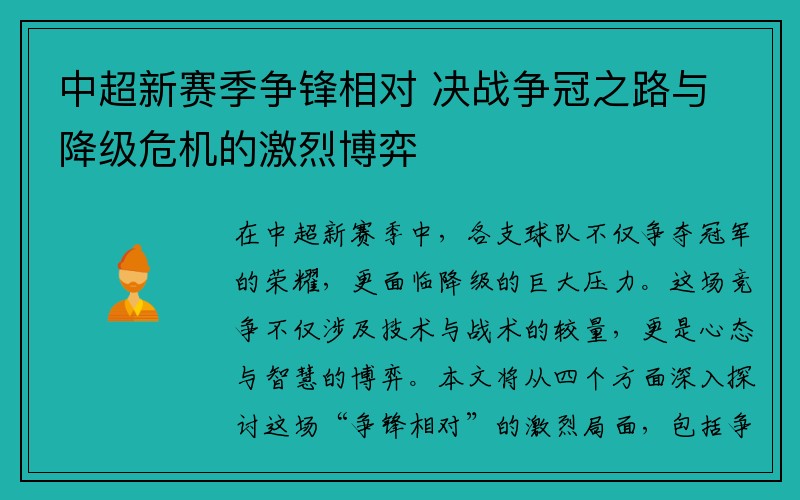 中超新赛季争锋相对 决战争冠之路与降级危机的激烈博弈

在中超新赛季中，各支球队不仅争夺冠军的荣耀，更面临降级的巨大压力。这场竞争不仅涉及技术与战术的较量，更是心态与智慧的博弈。本文将从四个方面深入探讨这场“争锋相对”的激烈局面，包括争